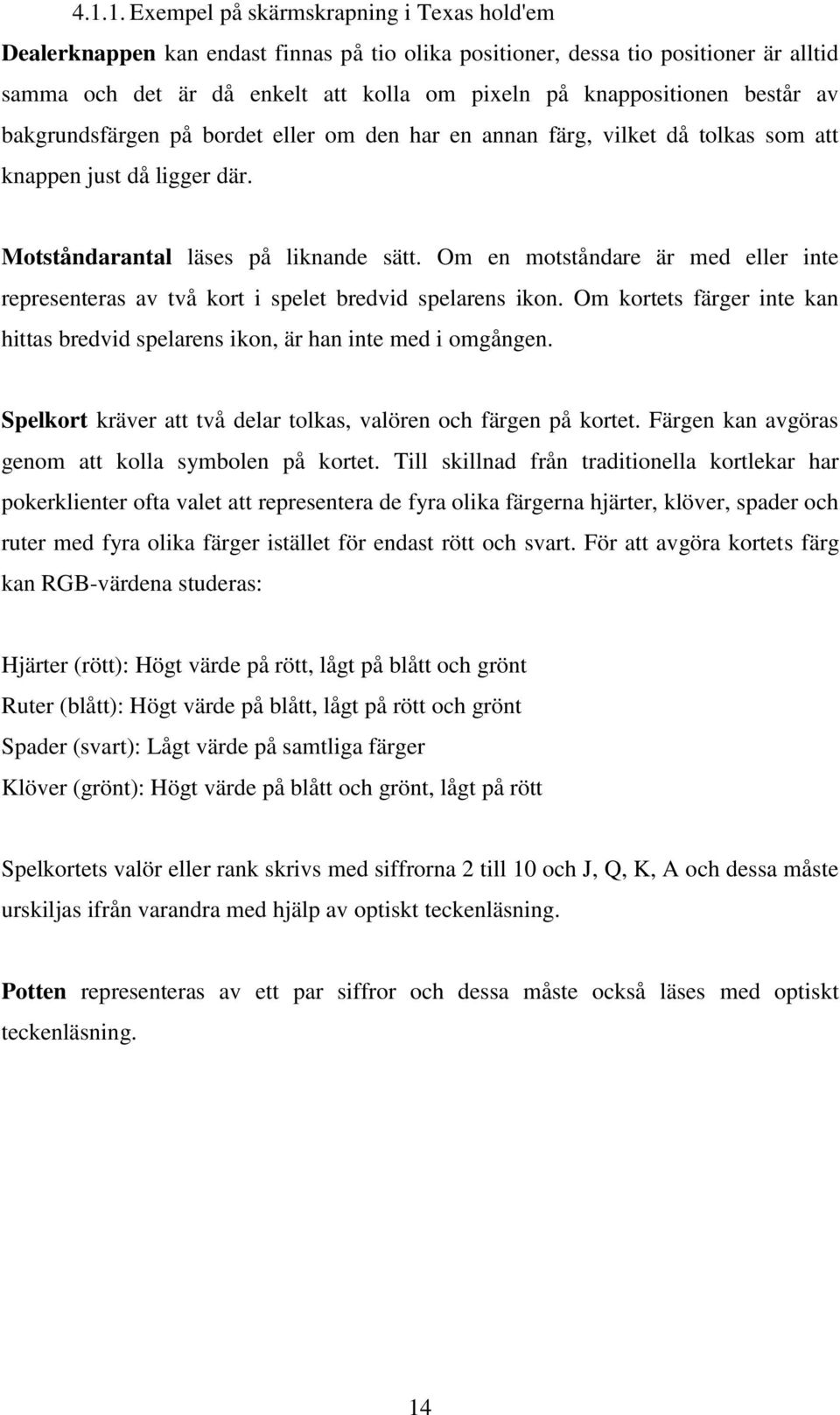 4.1.1. Exempel på skärmskrapning i Texas hold'em

Dealerknappen kan endast finnas på tio olika positioner, dessa tio positioner är alltid samma och det är då enkelt att kolla om pixeln på knappositionen består av bakgrundsfärgen på bordet eller om den har en annan färg, vilket då tolkas som att knappen just då ligger där.

Motståndarantal läses på liknande sätt. Om en motståndare är med eller inte representeras av två kort i spelet bredvid spelarens ikon. Om kortets färger inte kan hittas bredvid spelarens ikon, är han inte med i omgången.

Spelkort kräver att två delar tolkas, valören och färgen på kortet. Färgen kan avgöras genom att kolla symbolen på kortet. Till skillnad från traditionella kortlekar har pokerklienter ofta valet att representera de fyra olika färgerna hjärter, klöver, spader och ruter med fyra olika färger istället för endast rött och svart. För att avgöra kortets färg kan RGB-värdena studeras:

Hjärter (rött): Högt värde på rött, lågt på blått och grönt
Ruter (blått): Högt värde på blått, lågt på rött och grönt
Spader (svart): Lågt värde på samtliga färger
Klöver (grönt): Högt värde på blått och grönt, lågt på rött

Spelkortets valör eller rank skrivs med siffrorna 2 till 10 och J, Q, K, A och dessa måste urskiljas ifrån varandra med hjälp av optiskt teckenläsning.

Potten representeras av ett par siffror och dessa måste också läses med optiskt teckenläsning.

14